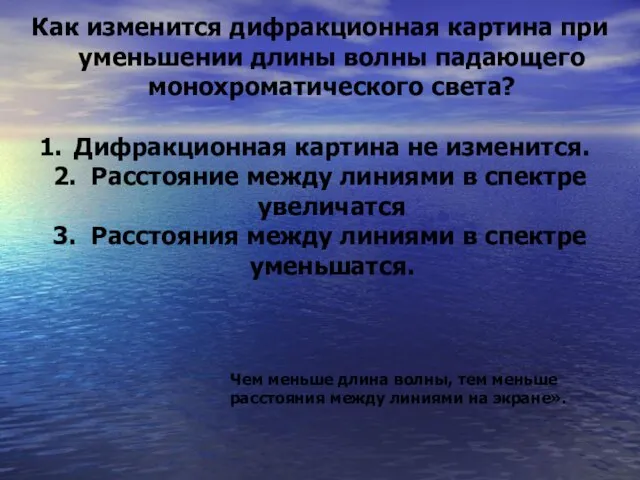 Как изменится дифракционная картина при уменьшении длины волны падающего монохроматического света?

1. Дифракционная картина не изменится.
2. Расстояние между линиями в спектре увеличатся
3. Расстояния между линиями в спектре уменьшатся.

Чем меньше длина волны, тем меньше расстояния между линиями на экране».